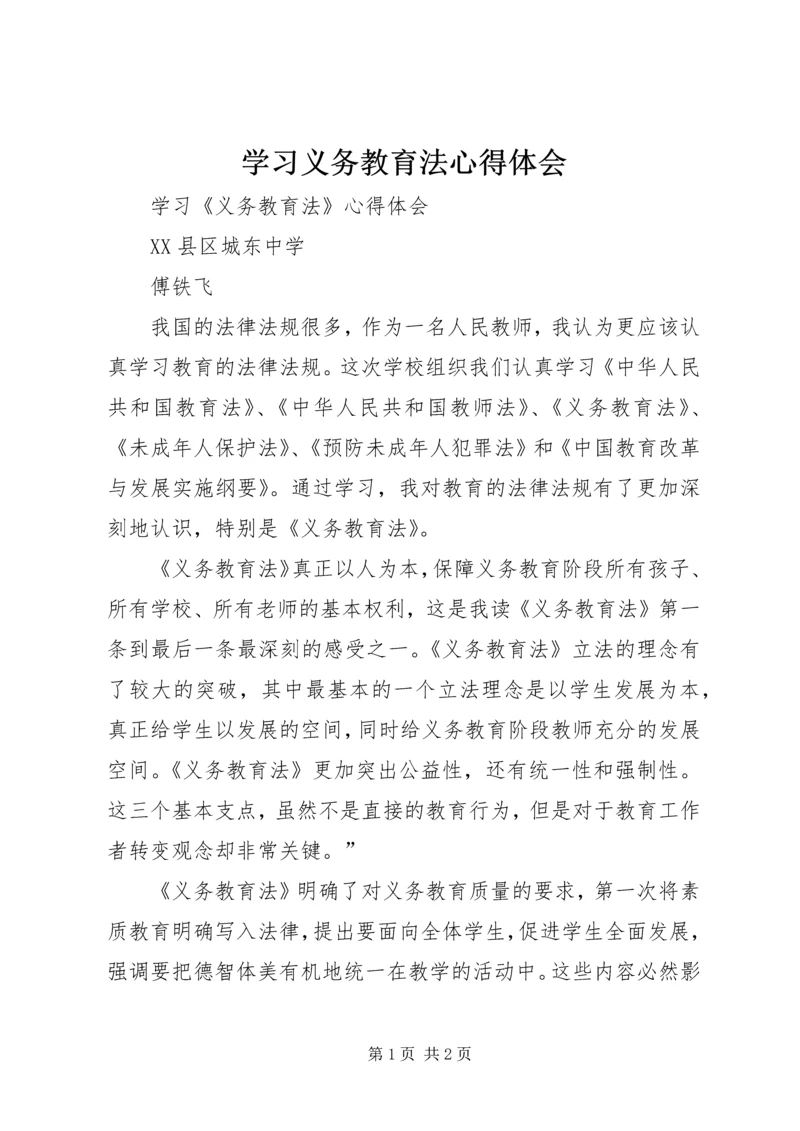 学习义务教育法心得体会

学习《义务教育法》心得体会

XX 县区城东中学

傅铁飞

我国的法律法规很多，作为一名人民教师，我认为更应该认真学习教育的法律法规。这次学校组织我们认真学习《中华人民共和国教育法》、《中华人民共和国教师法》、《义务教育法》、《未成年人保护法》、《预防未成年人犯罪法》和《中国教育改革与发展实施纲要》。通过学习，我对教育的法律法规有了更加深刻地认识，特别是《义务教育法》。

《义务教育法》真正以人为本，保障义务教育阶段所有孩子、所有学校、所有老师的基本权利，这是我读《义务教育法》第一条到最后一条最深刻的感受之一。《义务教育法》立法的理念有了较大的突破，其中最基本的一个立法理念是以学生发展为本，真正给学生以发展的空间，同时给义务教育阶段教师充分的发展空间。《义务教育法》更加突出公益性，还有统一性和强制性。这三个基本支点，虽然不是直接的教育行为，但是对于教育工作者转变观念却非常关键。”

《义务教育法》明确了对义务教育质量的要求，第一次将素质教育明确写入法律，提出要面向全体学生，促进学生全面发展，强调要把德智体美有机地统一在教学的活动中。这些内容必然影

第 1 页 共 2 页